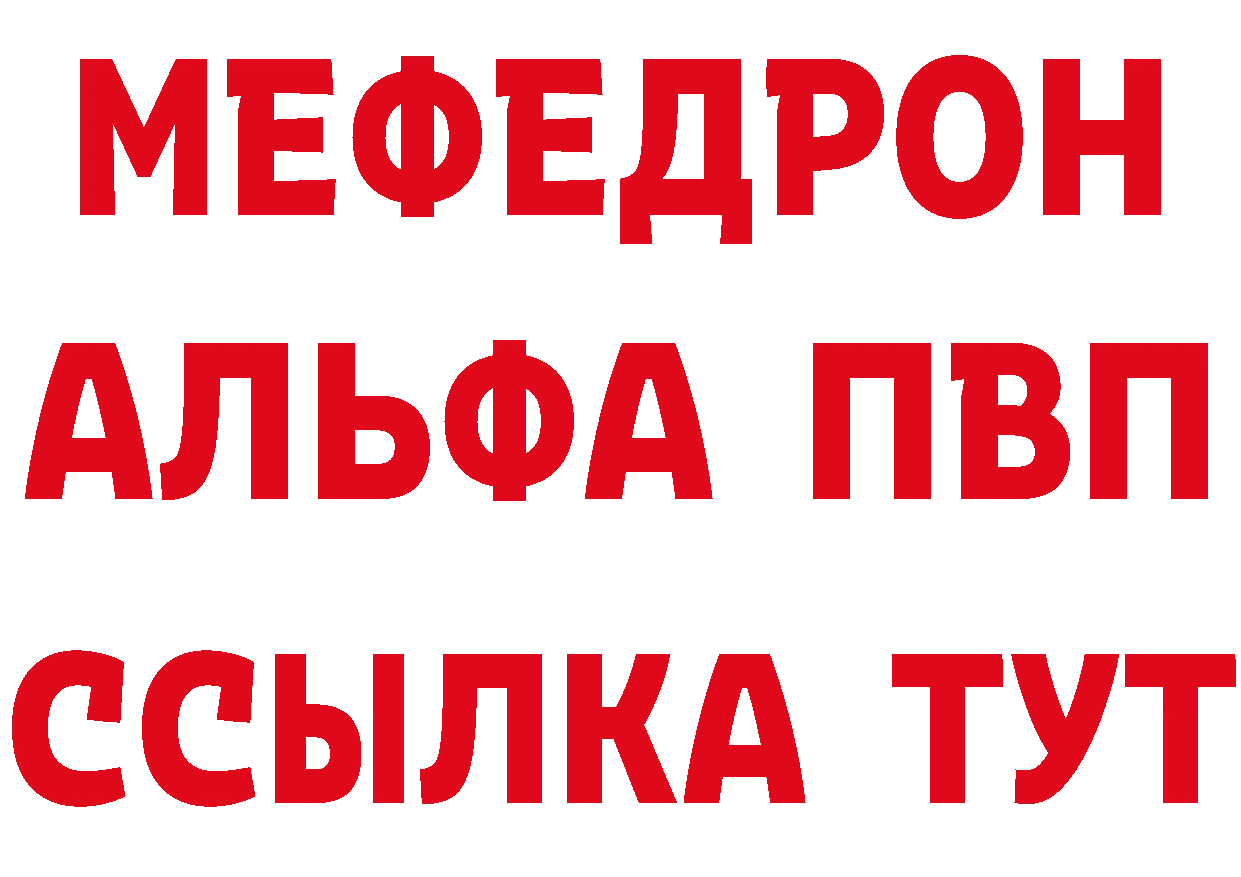 МЕФЕДРОН
АЛЬФА ПВП
ССЫЛКА ТУТ